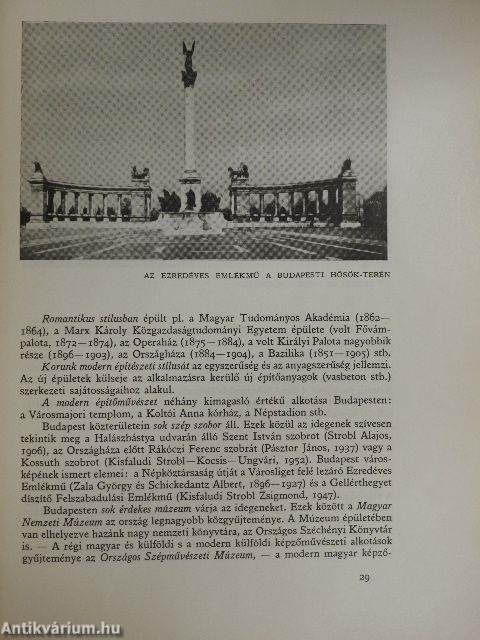 AZ EZREDÉVES EMLÉKMŰ A BUDAPESTI HŐSÖK-TERÉN

Romantikus stílusban épült pl. a Magyar Tudományos Akadémia (1862—1864), a Marx Károly Közgazdaságtudományi Egyetem épülete (volt Fővámpalota, 1872—1874), az Operaház (1875—1884), a volt Királyi Palota nagyobbik része (1896—1903), az Országháza (1884—1904), a Bazilika (1851—1905) stb. Korunk modern építészeti stílusát az egyszerűség és az anyagszerűség jellemzi. Az új épületek külseje az alkalmazásra kerülő új építőanyagok (vasbeton stb.) szerkezeti sajátosságaihoz alakul.

A modern építőművészet néhány kimagasló értékű alkotása Budapesten: a Városmajori templom, a Koltói Anna kórház, a Népstadion stb.

Budapest közterületein sok szép szobor áll. Ezek közül az idegenek szívesen tekintik meg a Halászbástya udvarán álló Szent István szobrot (Strobl Alajos, 1906), az Országháza előtt Rákóczi Ferenc szobrát (Pásztor János, 1937) vagy a Kossuth szobrot (Kisfaludi Strobl—Kocsis—Ungvári, 1952). Budapest városképének ismert elemei: a Népköztársaság útját a Városliget felé lezáró Ezredéves Emlékmű (Zala György és Schickedantz Albert, 1896—1927) és a Gellérthegyet díszítő Felszabadulási Emlékmű (Kisfaludi Strobl Zsigmond, 1947).

Budapesten sok érdekes múzeum várja az idegeneket. Ezek között a Magyar Nemzeti Múzeum az ország legnagyobb közgyűjteménye. A Múzeum épületében van elhelyezve hazánk nagy nemzeti könyvtára, az Országos Széchényi Könyvtár is. — A régi magyar és külföldi s a modern külföldi képzőművészeti alkotások gyűjteménye az Országos Szépművészeti Múzeum, — a modern magyar képző-

29

Antikvárium.hu